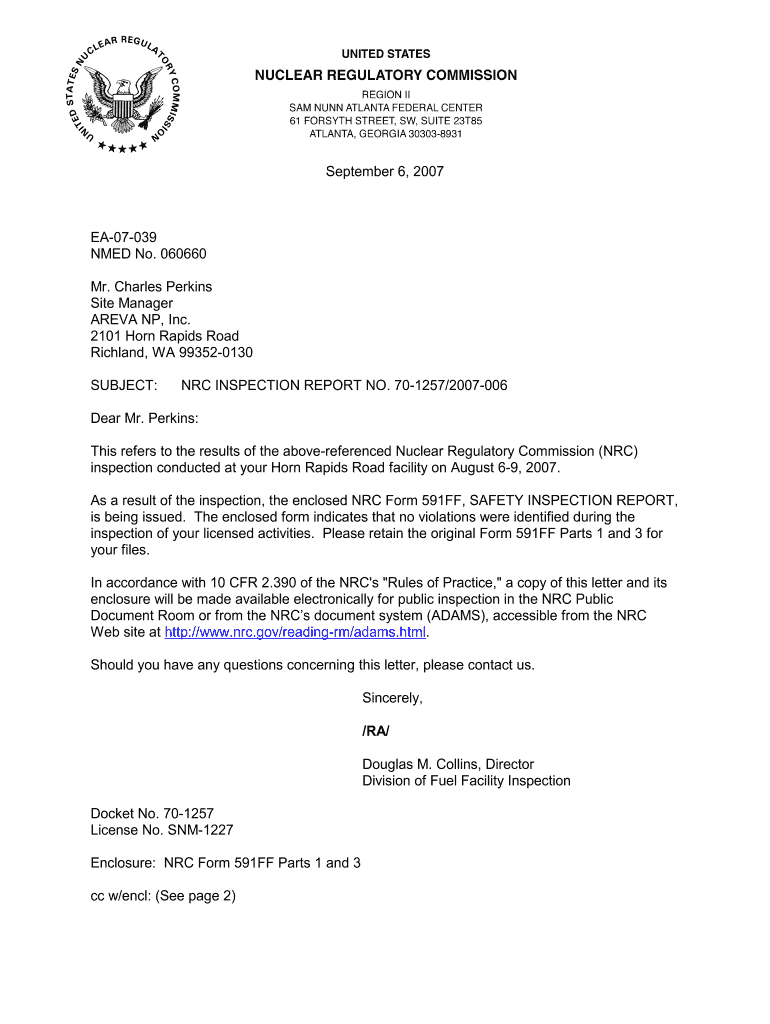 UNITED STATES NUCLEAR REGULATORY COMMISSION

UNITED STATES
NUCLEAR REGULATORY COMMISSION
REGION II
SAM NUNN ATLANTA FEDERAL CENTER
61 FORSYTH STREET, SW, SUITE 23T85
ATLANTA, GEORGIA 30303-8931

September 6, 2007

EA-07-039
NMED No. 060660

Mr. Charles Perkins
Site Manager
AREVA NP, Inc.
2101 Horn Rapids Road
Richland, WA 99352-0130

SUBJECT: NRC INSPECTION REPORT NO. 70-1257/2007-006

Dear Mr. Perkins:

This refers to the results of the above-referenced Nuclear Regulatory Commission (NRC) inspection conducted at your Horn Rapids Road facility on August 6-9, 2007.

As a result of the inspection, the enclosed NRC Form 591FF, SAFETY INSPECTION REPORT, is being issued. The enclosed form indicates that no violations were identified during the inspection of your licensed activities. Please retain the original Form 591FF Parts 1 and 3 for your files.

In accordance with 10 CFR 2.390 of the NRC's "Rules of Practice," a copy of this letter and its enclosure will be made available electronically for public inspection in the NRC Public Document Room or from the NRC's document system (ADAMS), accessible from the NRC Web site at http://www.nrc.gov/reading-rm/adams.html.

Should you have any questions concerning this letter, please contact us.

Sincerely,

/RA/

Douglas M. Collins, Director
Division of Fuel Facility Inspection

Docket No. 70-1257
License No. SNM-1227

Enclosure: NRC Form 591FF Parts 1 and 3

cc w/encl: (See page 2)